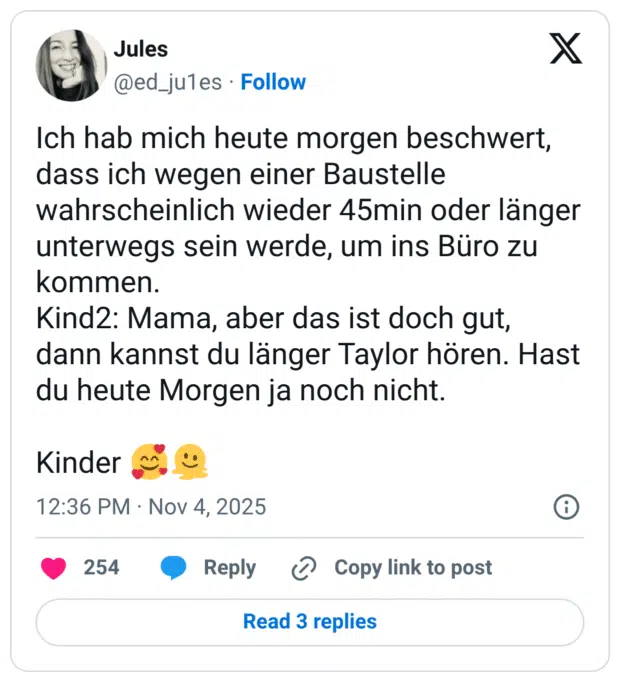 Jules
@ed_ju1es · Follow

Ich hab mich heute morgen beschwert, dass ich wegen einer Baustelle wahrscheinlich wieder 45min oder länger unterwegs sein werde, um ins Büro zu kommen.
Kind2: Mama, aber das ist doch gut, dann kannst du länger Taylor hören. Hast du heute Morgen ja noch nicht.

Kinder 🥰🫠

12:36 PM · Nov 4, 2025

254 Reply Copy link to post

Read 3 replies